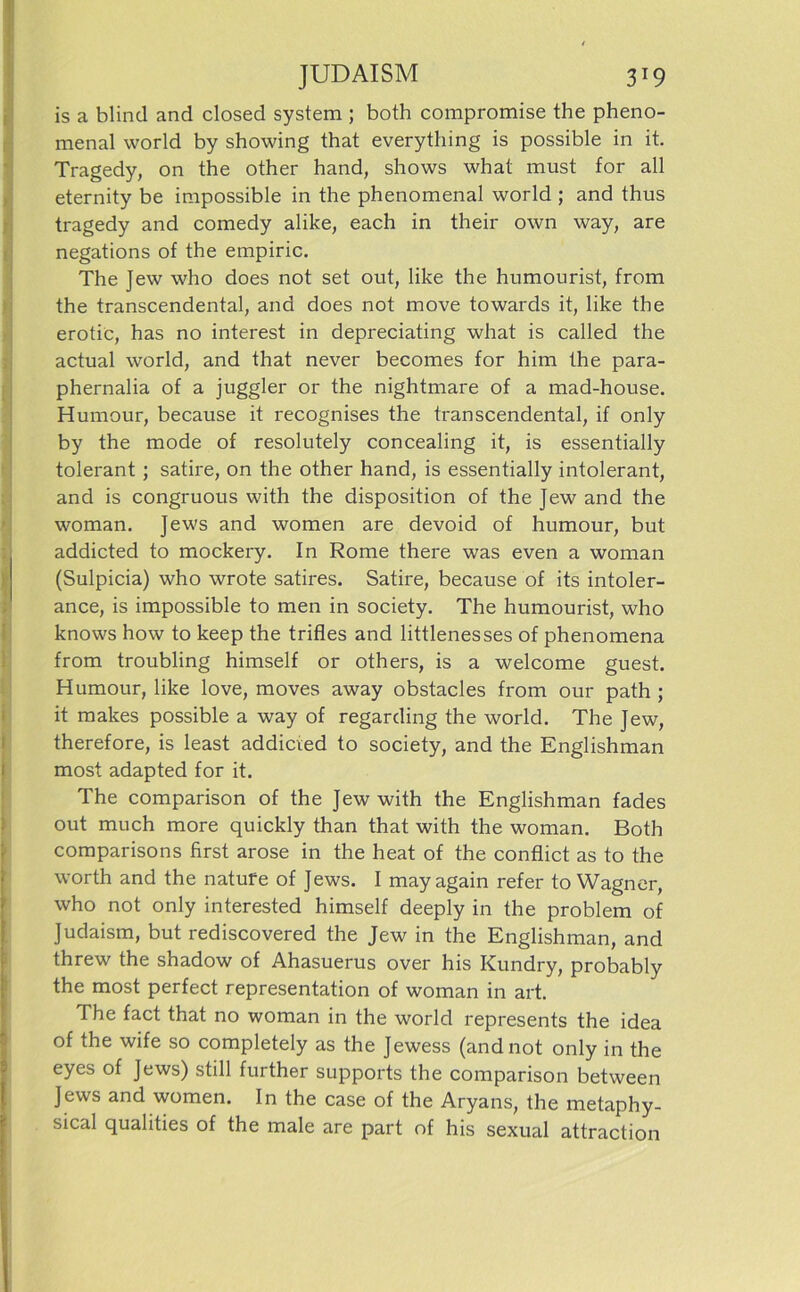 JUDAISM 319

is a blind and closed system ; both compromise the phenomenal world by showing that everything is possible in it. Tragedy, on the other hand, shows what must for all eternity be impossible in the phenomenal world ; and thus tragedy and comedy alike, each in their own way, are negations of the empiric.

The Jew who does not set out, like the humourist, from the transcendental, and does not move towards it, like the erotic, has no interest in depreciating what is called the actual world, and that never becomes for him the paraphernalia of a juggler or the nightmare of a mad-house. Humour, because it recognises the transcendental, if only by the mode of resolutely concealing it, is essentially tolerant ; satire, on the other hand, is essentially intolerant, and is congruous with the disposition of the Jew and the woman. Jews and women are devoid of humour, but addicted to mockery. In Rome there was even a woman (Sulpicia) who wrote satires. Satire, because of its intolerance, is impossible to men in society. The humourist, who knows how to keep the trifles and littlenesses of phenomena from troubling himself or others, is a welcome guest. Humour, like love, moves away obstacles from our path ; it makes possible a way of regarding the world. The Jew, therefore, is least addicted to society, and the Englishman most adapted for it.

The comparison of the Jew with the Englishman fades out much more quickly than that with the woman. Both comparisons first arose in the heat of the conflict as to the worth and the nature of Jews. I may again refer to Wagner, who not only interested himself deeply in the problem of Judaism, but rediscovered the Jew in the Englishman, and threw the shadow of Ahasuerus over his Kundry, probably the most perfect representation of woman in art.

The fact that no woman in the world represents the idea of the wife so completely as the Jewess (and not only in the eyes of Jews) still further supports the comparison between Jews and women. In the case of the Aryans, the metaphysical qualities of the male are part of his sexual attraction